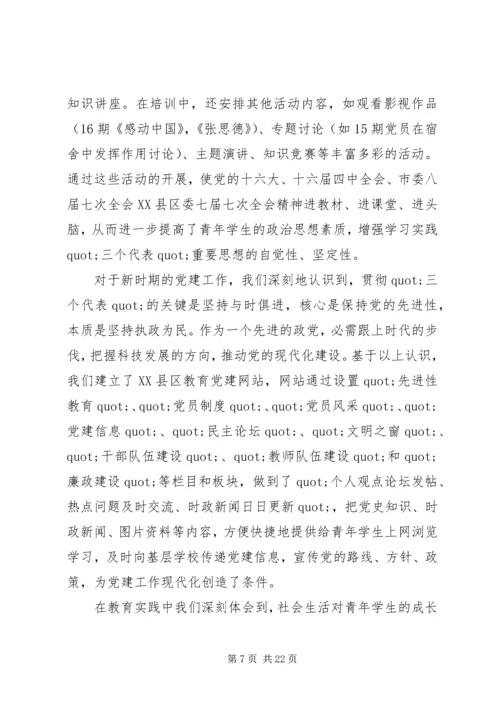 知识讲座。在培训中，还安排其他活动内容，如观看影视作品（16期《感动中国》，《张思德》）、专题讨论（如15期党员在宿舍中发挥作用讨论）、主题演讲、知识竞赛等丰富多彩的活动。通过这些活动的开展，使党的十六大、十六届四中全会、市委八届七次全会XX县区委七届七次全会精神进教材、进课堂、进头脑，从而进一步提高了青年学生的政治思想素质，增强学习实践quot;三个代表quot;重要思想的自觉性、坚定性。

对于新时期的党建工作，我们深刻地认识到，贯彻quot;三个代表quot;的关键是坚持与时俱进，核心是保持党的先进性，本质是坚持执政为民。作为一个先进的政党，必需跟上时代的步伐，把握科技发展的方向，推动党的现代化建设。基于以上认识，我们建立了XX县区教育党建网站，网站通过设置quot;先进性教育quot;、quot;党员制度quot;、quot;党员风采quot;、quot;党建信息quot;、quot;民主论坛quot;、quot;文明之窗quot;、quot;干部队伍建设quot;、quot;教师队伍建设quot;和quot;廉政建设quot;等栏目和板块，做到了quot;个人观点论坛发帖、热点问题及时交流、时政新闻日日更新quot;，把党史知识、时政新闻、图片资料等内容，方便快捷地提供给青年学生上网浏览学习，及时向基层学校传递党建信息，宣传党的路线、方针、政策，为党建工作现代化创造了条件。

在教育实践中我们深刻体会到，社会生活对青年学生的成长

第7页 共22页